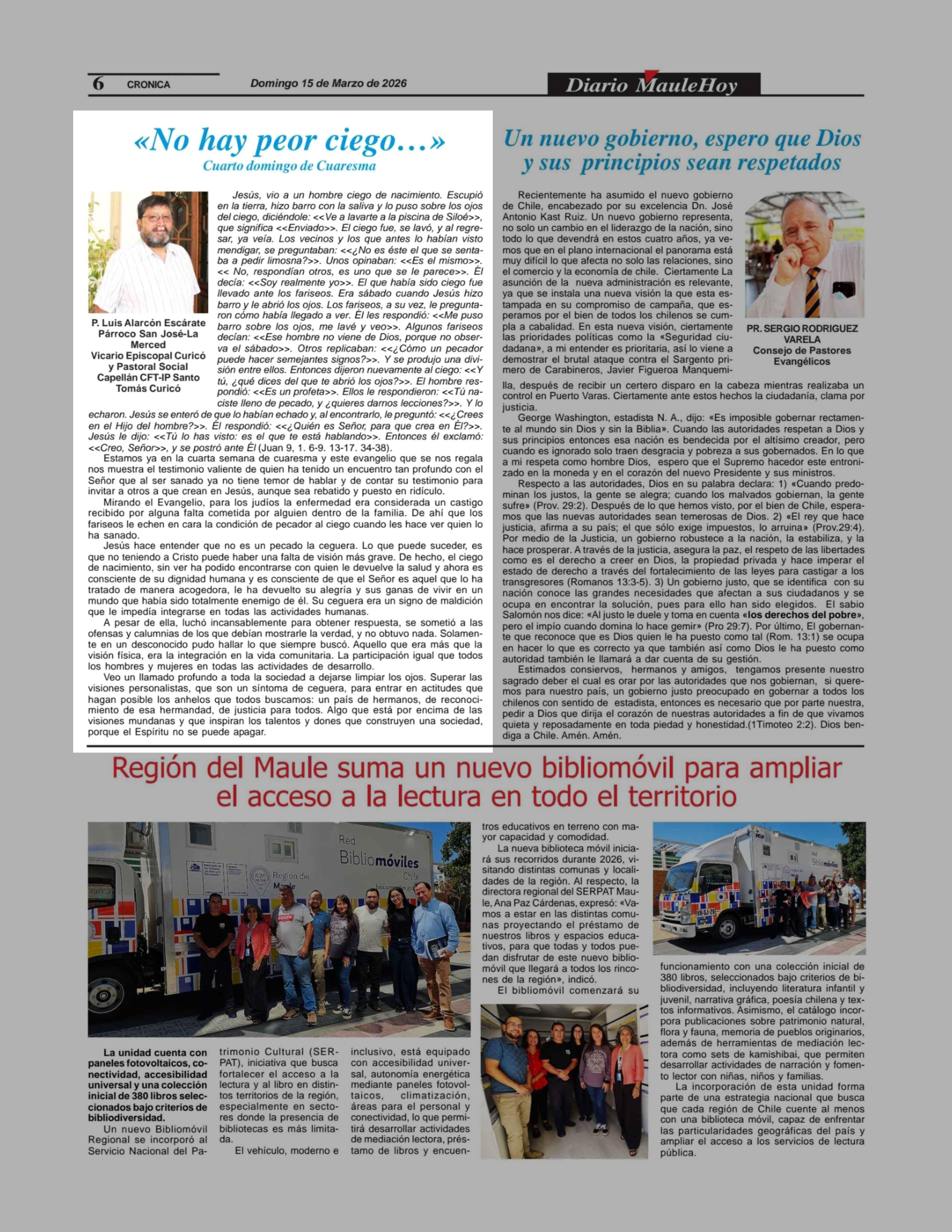 6 CRONICA Domingo 15 de Marzo de 2026 Diario MauleHoy

«No hay peor ciego…»
Cuarto domingo de Cuaresma

P. Luis Alarcón Escárate
Párroco San José-La Merced
Vicario Episcopal Curicó y Pastoral Social
Capellán CFT-IP Santo Tomás Curicó

Jesús, vio a un hombre ciego de nacimiento. Escupió en la tierra, hizo barro con la saliva y lo puso sobre los ojos del ciego, diciéndole: <<Ve a lavarte a la piscina de Siloé>>, que significa <<Enviado>>. El ciego fue, se lavó, y al regresar, ya veía. Los vecinos y los que antes lo habían visto mendigar, se preguntaban: <<¿No es éste el que se sentaba a pedir limosna?>>. Unos opinaban: <<Es el mismo>>. << No, respondían otros, es uno que se le parece>>. Él decía: <<Soy realmente yo>>. El que había sido ciego fue llevado ante los fariseos. Era sábado cuando Jesús hizo barro y le abrió los ojos. Los fariseos, a su vez, le preguntaron cómo había llegado a ver. Él les respondió: <<Me puso barro sobre los ojos, me lavé y veo>>. Algunos fariseos decían: <<Ese hombre no viene de Dios, porque no observa el sábado>>. Otros replicaban: <<¿Cómo un pecador puede hacer semejantes signos?>>. Y se produjo una división entre ellos. Entonces dijeron nuevamente al ciego: <<Y tú, ¿qué dices del que te abrió los ojos?>>. El hombre respondió: <<Es un profeta>>. Ellos le respondieron: <<Tú naciste lleno de pecado, y ¿quieres darnos lecciones?>>. Y lo echaron. Jesús se enteró de que lo habían echado y, al encontrarlo, le preguntó: <<¿Crees en el Hijo del hombre?>>. Él respondió: <<¿Quién es Señor, para que crea en Él?>>. Jesús le dijo: <<Tú lo has visto: es el que te está hablando>>. Entonces él exclamó: <<Creo, Señor>>, y se postró ante Él (Juan 9, 1. 6-9. 13-17. 34-38).

Estamos ya en la cuarta semana de cuaresma y este evangelio que se nos regala nos muestra el testimonio valiente de quien ha tenido un encuentro tan profundo con el Señor que al ser sanado ya no tiene temor de hablar y de contar su testimonio para invitar a otros a que crean en Jesús, aunque sea rebatido y puesto en ridículo.

Mirando el Evangelio, para los judíos la enfermedad era considerada un castigo recibido por alguna falta cometida por alguien dentro de la familia. De ahí que los fariseos le echen en cara la condición de pecador al ciego cuando les hace ver quien lo ha sanado.

Jesús hace entender que no es un pecado la ceguera. Lo que puede suceder, es que no teniendo a Cristo puede haber una falta de visión más grave. De hecho, el ciego de nacimiento, sin ver ha podido encontrarse con quien le devuelve la salud y ahora es consciente de su dignidad humana y es consciente de que el Señor es aquel que lo ha tratado de manera acogedora, le ha devuelto su alegría y sus ganas de vivir en un mundo que había sido totalmente enemigo de él. Su ceguera era un signo de maldición que le impedía integrarse en todas las actividades humanas.

A pesar de ella, luchó incansablemente para obtener respuesta, se sometió a las ofensas y calumnias de los que debían mostrarle la verdad, y no obtuvo nada. Solamente en un desconocido pudo hallar lo que siempre buscó. Aquello que era más que la visión física, era la integración en la vida comunitaria. La participación igual que todos los hombres y mujeres en todas las actividades de desarrollo.

Veo un llamado profundo a toda la sociedad a dejarse limpiar los ojos. Superar las visiones personalistas, que son un síntoma de ceguera, para entrar en actitudes que hagan posible los anhelos que todos buscamos: un país de hermanos, de reconocimiento de esa hermandad, de justicia para todos. Algo que está por encima de las visiones mundanas y que inspiran los talentos y dones que construyen una sociedad, porque el Espíritu no se puede apagar.

Un nuevo gobierno, espero que Dios y sus principios sean respetados

PR. SERGIO RODRIGUEZ VARELA
Consejo de Pastores Evangélicos

Recientemente ha asumido el nuevo gobierno de Chile, encabezado por su excelencia Dn. José Antonio Kast Ruiz. Un nuevo gobierno representa, no solo un cambio en el liderazgo de la nación, sino todo lo que devendrá en estos cuatro años, ya vemos que en el plano internacional el panorama está muy difícil lo que afecta no solo las relaciones, sino el comercio y la economía de chile. Ciertamente La asunción de la nueva administración es relevante, ya que se instala una nueva visión la que esta estampada en su compromiso de campaña, que esperamos por el bien de todos los chilenos se cumpla a cabalidad. En esta nueva visión, ciertamente las prioridades políticas como la «Seguridad ciudadana», a mi entender es prioritaria, así lo viene a demostrar el brutal ataque contra el Sargento primero de Carabineros, Javier Figueroa Manquemilla, después de recibir un certero disparo en la cabeza mientras realizaba un control en Puerto Varas. Ciertamente ante estos hechos la ciudadanía, clama por justicia.

George Washington, estadista N. A., dijo: «Es imposible gobernar rectamente al mundo sin Dios y sin la Biblia». Cuando las autoridades respetan a Dios y sus principios entonces esa nación es bendecida por el altísimo creador, pero cuando es ignorado solo traen desgracia y pobreza a sus gobernados. En lo que a mi respeta como hombre Dios, espero que el Supremo hacedor este entronizado en la moneda y en el corazón del nuevo Presidente y sus ministros.

Respecto a las autoridades, Dios en su palabra declara: 1) «Cuando predominan los justos, la gente se alegra; cuando los malvados gobiernan, la gente sufre» (Prov. 29:2). Después de lo que hemos visto, por el bien de Chile, esperamos que las nuevas autoridades sean temerosas de Dios. 2) «El rey que hace justicia, afirma a su país; el que sólo exige impuestos, lo arruina» (Prov.29:4). Por medio de la Justicia, un gobierno robustece a la nación, la estabiliza, y la hace prosperar. A través de la justicia, asegura la paz, el respeto de las libertades como es el derecho a creer en Dios, la propiedad privada y hace imperar el estado de derecho a través del fortalecimiento de las leyes para castigar a los transgresores (Romanos 13:3-5). 3) Un gobierno justo, que se identifica con su nación conoce las grandes necesidades que afectan a sus ciudadanos y se ocupa en encontrar la solución, pues para ello han sido elegidos. El sabio Salomón nos dice: «Al justo le duele y toma en cuenta «los derechos del pobre», pero el impío cuando domina lo hace gemir» (Pro 29:7). Por último, El gobernante que reconoce que es Dios quien le ha puesto como tal (Rom. 13:1) se ocupa en hacer lo que es correcto ya que también así como Dios le ha puesto como autoridad también le llamará a dar cuenta de su gestión.

Estimados consiervos, hermanos y amigos, tengamos presente nuestro sagrado deber el cual es orar por las autoridades que nos gobiernan, si queremos para nuestro país, un gobierno justo preocupado en gobernar a todos los chilenos con sentido de estadista, entonces es necesario que por parte nuestra, pedir a Dios que dirija el corazón de nuestras autoridades a fin de que vivamos quieta y reposadamente en toda piedad y honestidad.(1Timoteo 2:2). Dios bendiga a Chile. Amén. Amén.

Región del Maule suma un nuevo bibliomóvil para ampliar el acceso a la lectura en todo el territorio

Red Bibliomóviles Chile
Región del Maule

La unidad cuenta con paneles fotovoltaicos, conectividad, accesibilidad universal y una colección inicial de 380 libros seleccionados bajo criterios de bibliodiversidad.

Un nuevo Bibliomóvil Regional se incorporó al Servicio Nacional del Patrimonio Cultural (SERPAT), iniciativa que busca fortalecer el acceso a la lectura y al libro en distintos territorios de la región, especialmente en sectores donde la presencia de bibliotecas es más limitada.

El vehículo, moderno e inclusivo, está equipado con accesibilidad universal, autonomía energética mediante paneles fotovoltaicos, climatización, áreas para el personal y conectividad, lo que permitirá desarrollar actividades de mediación lectora, préstamo de libros y encuentros educativos en terreno con mayor capacidad y comodidad.

La nueva biblioteca móvil iniciará sus recorridos durante 2026, visitando distintas comunas y localidades de la región. Al respecto, la directora regional del SERPAT Maule, Ana Paz Cárdenas, expresó: «Vamos a estar en las distintas comunas proyectando el préstamo de nuestros libros y espacios educativos, para que todas y todos puedan disfrutar de este nuevo bibliomóvil que llegará a todos los rincones de la región», indicó.

El bibliomóvil comenzará su funcionamiento con una colección inicial de 380 libros, seleccionados bajo criterios de bibliodiversidad, incluyendo literatura infantil y juvenil, narrativa gráfica, poesía chilena y textos informativos. Asimismo, el catálogo incorpora publicaciones sobre patrimonio natural, flora y fauna, memoria de pueblos originarios, además de herramientas de mediación lectora como sets de kamishibai, que permiten desarrollar actividades de narración y fomento lector con niñas, niños y familias.

La incorporación de esta unidad forma parte de una estrategia nacional que busca que cada región de Chile cuente al menos con una biblioteca móvil, capaz de enfrentar las particularidades geográficas del país y ampliar el acceso a los servicios de lectura pública.